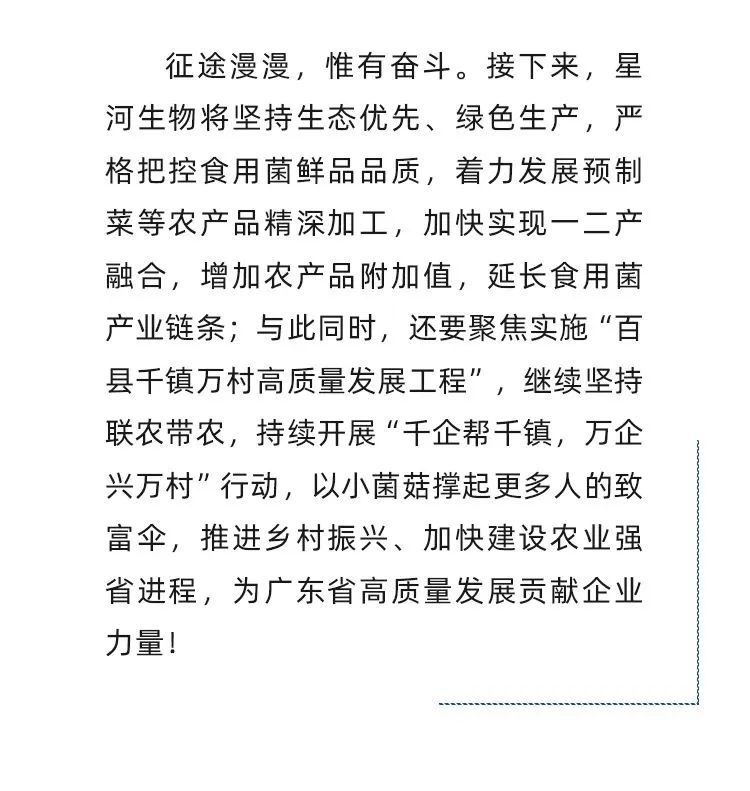 征途漫漫，惟有奋斗。接下来，星河生物将坚持生态优先、绿色生产，严格把控食用菌鲜品品质，着力发展预制菜等农产品精深加工，加快实现一二产融合，增加农产品附加值，延长食用菌产业链条；与此同时，还要聚焦实施“百县千镇万村高质量发展工程”，继续坚持联农带农，持续开展“千企帮千镇，万企兴万村”行动，以小菌菇撑起更多人的致富伞，推进乡村振兴、加快建设农业强省进程，为广东省高质量发展贡献企业力量！